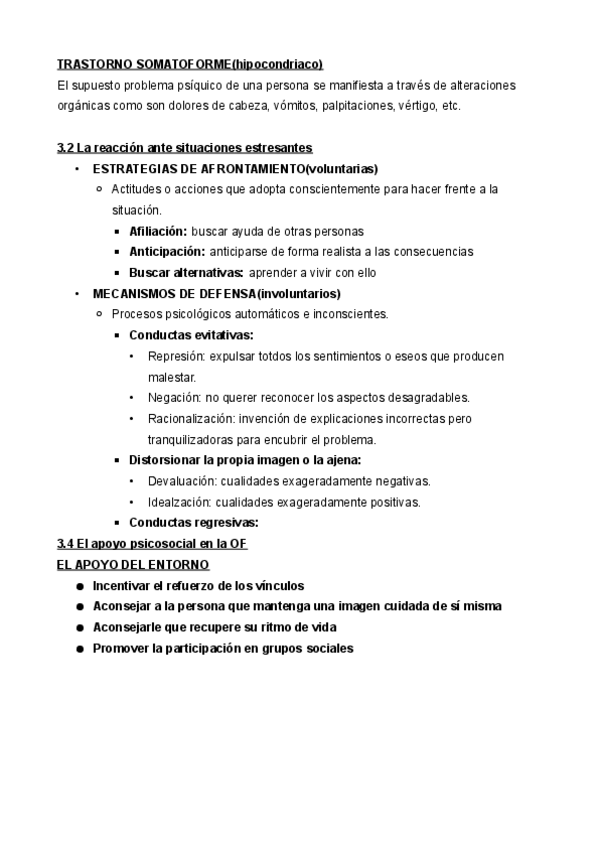 TRASTORNO SOMATOFORME(hipocondriaco)
El supuesto problema psíquico de una persona se manifiesta a través de alteraciones orgánicas como son dolores de cabeza, vómitos, palpitaciones, vértigo, etc.

3.2 La reacción ante situaciones estresantes
• ESTRATEGIAS DE AFRONTAMIENTO(voluntarias)
  ○ Actitudes o acciones que adopta conscientemente para hacer frente a la situación.
    ▪ Afiliación: buscar ayuda de otras personas
    ▪ Anticipación: anticiparse de forma realista a las consecuencias
    ▪ Buscar alternativas: aprender a vivir con ello
• MECANISMOS DE DEFENSA(involuntarios)
  ○ Procesos psicológicos automáticos e inconscientes.
    ▪ Conductas evitativas:
      • Represión: expulsar totdos los sentimientos o eseos que producen malestar.
      • Negación: no querer reconocer los aspectos desagradables.
      • Racionalización: invención de explicaciones incorrectas pero tranquilizadoras para encubrir el problema.
    ▪ Distorsionar la propia imagen o la ajena:
      • Devaluación: cualidades exageradamente negativas.
      • Idealzación: cualidades exageradamente positivas.
    ▪ Conductas regresivas:
3.4 El apoyo psicosocial en la OF
EL APOYO DEL ENTORNO
● Incentivar el refuerzo de los vínculos
● Aconsejar a la persona que mantenga una imagen cuidada de sí misma
● Aconsejarle que recupere su ritmo de vida
● Promover la participación en grupos sociales